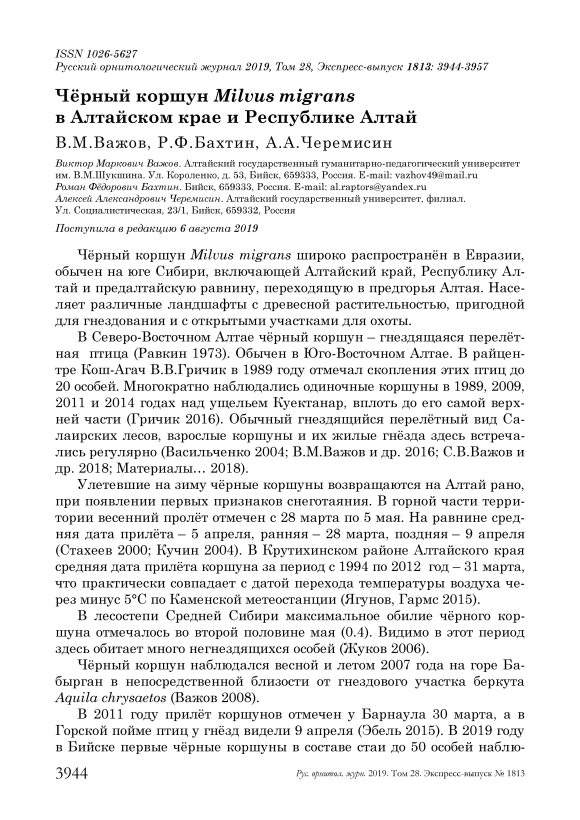 ISSN 1026-5627
Русский орнитологический журнал 2019, Том 28, Экспресс-выпуск 1813: 3944-3957

Чёрный коршун Milvus migrans в Алтайском крае и Республике Алтай

В.М.Важов, Р.Ф.Бахтин, А.А.Черемисин

Виктор Маркович Важов. Алтайский государственный гуманитарно-педагогический университет им. В.М.Шукшина. Ул. Короленко, д. 53, Бийск, 659333, Россия. E-mail: vazhov49@mail.ru
Роман Фёдорович Бахтин. Бийск, 659333, Россия. E-mail: al.raptors@yandex.ru
Алексей Александрович Черемисин. Алтайский государственный университет, филиал. Ул. Социалистическая, 23/1, Бийск, 659332, Россия

Поступила в редакцию 6 августа 2019

Чёрный коршун Milvus migrans широко распространён в Евразии, обычен на юге Сибири, включающей Алтайский край, Республику Алтай и предалтайскую равнину, переходящую в предгорья Алтая. Населяет различные ландшафты с древесной растительностью, пригодной для гнездования и с открытыми участками для охоты.

В Северо-Восточном Алтае чёрный коршун – гнездящаяся перелётная птица (Равкин 1973). Обычен в Юго-Восточном Алтае. В райцентре Кош-Агач В.В.Гричик в 1989 году отмечал скопления этих птиц до 20 особей. Многократно наблюдались одиночные коршуны в 1989, 2009, 2011 и 2014 годах над ущельем Куектанар, вплоть до его самой верхней части (Гричик 2016). Обычный гнездящийся перелётный вид Салаирских лесов, взрослые коршуны и их жилые гнёзда здесь встречались регулярно (Васильченко 2004; В.М.Важов и др. 2016; С.В.Важов и др. 2018; Материалы… 2018).

Улетевшие на зиму чёрные коршуны возвращаются на Алтай рано, при появлении первых признаков снеготаяния. В горной части территории весенний пролёт отмечен с 28 марта по 5 мая. На равнине средняя дата прилёта – 5 апреля, ранняя – 28 марта, поздняя – 9 апреля (Стахеев 2000; Кучин 2004). В Крутихинском районе Алтайского края средняя дата прилёта коршуна за период с 1994 по 2012 год – 31 марта, что практически совпадает с датой перехода температуры воздуха через минус 5°С по Каменской метеостанции (Ягунов, Гармс 2015).

В лесостепи Средней Сибири максимальное обилие чёрного коршуна отмечалось во второй половине мая (0.4). Видимо в этот период здесь обитает много негнездящихся особей (Жуков 2006).

Чёрный коршун наблюдался весной и летом 2007 года на горе Бабырган в непосредственной близости от гнездового участка беркута Aquila chrysaetos (Важов 2008).

В 2011 году прилёт коршунов отмечен у Барнаула 30 марта, а в Горской пойме птиц у гнёзд видели 9 апреля (Эбель 2015). В 2019 году в Бийске первые чёрные коршуны в составе стаи до 50 особей наблю-

3944 Рус. орнитол. журн. 2019. Том 28. Экспресс-выпуск № 1813